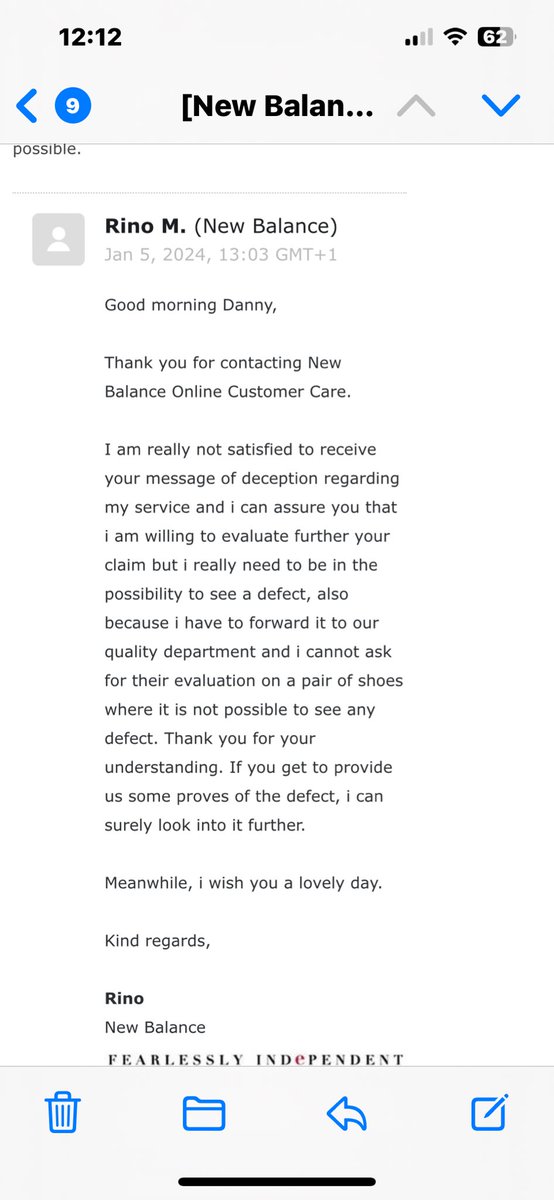 12:12

62

9

[New Balan...

possible.

Rino M. (New Balance)
Jan 5, 2024, 13:03 GMT+1

Good morning Danny,

Thank you for contacting New Balance Online Customer Care.

I am really not satisfied to receive your message of deception regarding my service and i can assure you that i am willing to evaluate further your claim but i really need to be in the possibility to see a defect, also because i have to forward it to our quality department and i cannot ask for their evaluation on a pair of shoes where it is not possible to see any defect. Thank you for your understanding. If you get to provide us some proves of the defect, i can surely look into it further.

Meanwhile, i wish you a lovely day.

Kind regards,

Rino
New Balance

FEARLESSLY INDEPENDENT